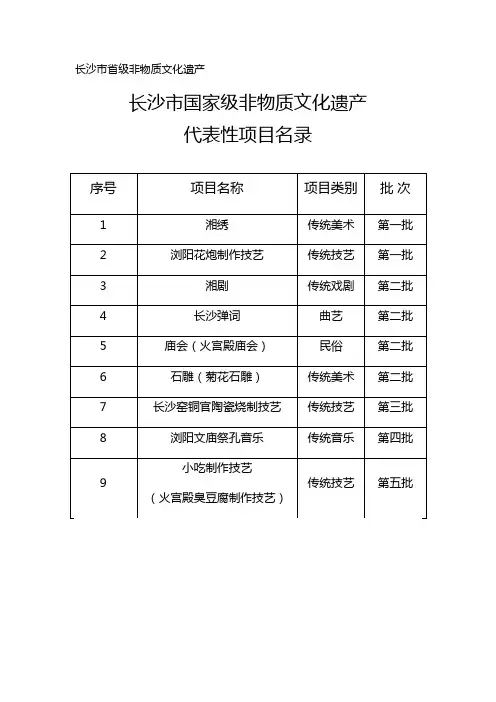 长沙市省级非物质文化遗产

长沙市国家级非物质文化遗产
代表性项目名录

| 序号 | 项目名称 | 项目类别 | 批 次 |
|---|---|---|---|
| 1 | 湘绣 | 传统美术 | 第一批 |
| 2 | 浏阳花炮制作技艺 | 传统技艺 | 第一批 |
| 3 | 湘剧 | 传统戏剧 | 第二批 |
| 4 | 长沙弹词 | 曲艺 | 第二批 |
| 5 | 庙会（火宫殿庙会） | 民俗 | 第二批 |
| 6 | 石雕（菊花石雕） | 传统美术 | 第二批 |
| 7 | 长沙窑铜官陶瓷烧制技艺 | 传统技艺 | 第三批 |
| 8 | 浏阳文庙祭孔音乐 | 传统音乐 | 第四批 |
| 9 | 小吃制作技艺（火宫殿臭豆腐制作技艺） | 传统技艺 | 第五批 |